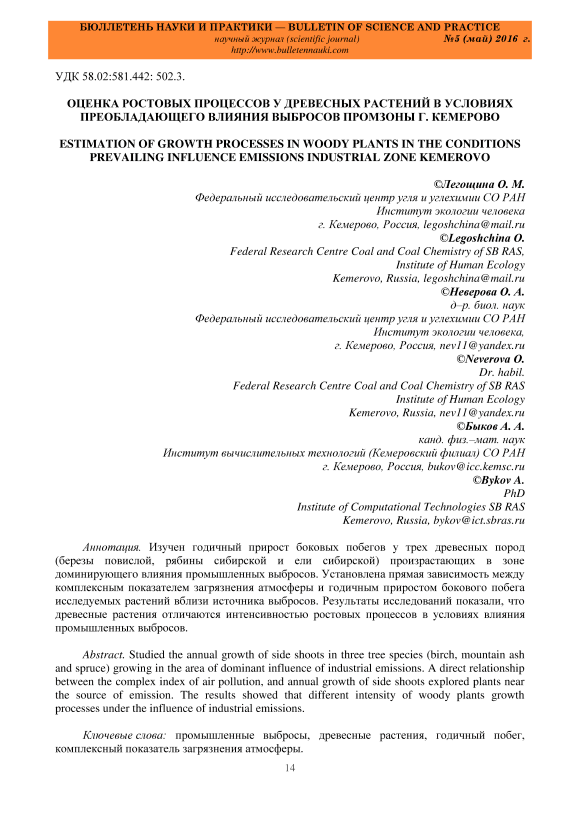 БЮЛЛЕТЕНЬ НАУКИ И ПРАКТИКИ — BULLETIN OF SCIENCE AND PRACTICE
научный журнал (scientific journal) №5 (май) 2016 г.
http://www.bulletennauki.com

УДК 58.02:581.442: 502.3.

ОЦЕНКА РОСТОВЫХ ПРОЦЕССОВ У ДРЕВЕСНЫХ РАСТЕНИЙ В УСЛОВИЯХ ПРЕОБЛАДАЮЩЕГО ВЛИЯНИЯ ВЫБРОСОВ ПРОМЗОНЫ Г. КЕМЕРОВО

ESTIMATION OF GROWTH PROCESSES IN WOODY PLANTS IN THE CONDITIONS PREVAILING INFLUENCE EMISSIONS INDUSTRIAL ZONE KEMEROVO

©Легощина О. М.
Федеральный исследовательский центр угля и углехимии СО РАН
Институт экологии человека
г. Кемерово, Россия, legoshchina@mail.ru
©Legoshchina O.
Federal Research Centre Coal and Coal Chemistry of SB RAS,
Institute of Human Ecology
Kemerovo, Russia, legoshchina@mail.ru
©Неверова О. А.
д–р. биол. наук
Федеральный исследовательский центр угля и углехимии СО РАН
Институт экологии человека,
г. Кемерово, Россия, nev11@yandex.ru
©Neverova O.
Dr. habil.
Federal Research Centre Coal and Coal Chemistry of SB RAS
Institute of Human Ecology
Kemerovo, Russia, nev11@yandex.ru
©Быков А. А.
канд. физ.–мат. наук
Институт вычислительных технологий (Кемеровский филиал) СО РАН
г. Кемерово, Россия, bukov@icc.kemsc.ru
©Bykov A.
PhD
Institute of Computational Technologies SB RAS
Kemerovo, Russia, bykov@ict.sbras.ru

Аннотация. Изучен годичный прирост боковых побегов у трех древесных пород (березы повислой, рябины сибирской и ели сибирской) произрастающих в зоне доминирующего влияния промышленных выбросов. Установлена прямая зависимость между комплексным показателем загрязнения атмосферы и годичным приростом бокового побега исследуемых растений вблизи источника выбросов. Результаты исследований показали, что древесные растения отличаются интенсивностью ростовых процессов в условиях влияния промышленных выбросов.

Abstract. Studied the annual growth of side shoots in three tree species (birch, mountain ash and spruce) growing in the area of dominant influence of industrial emissions. A direct relationship between the complex index of air pollution, and annual growth of side shoots explored plants near the source of emission. The results showed that different intensity of woody plants growth processes under the influence of industrial emissions.

Ключевые слова: промышленные выбросы, древесные растения, годичный побег, комплексный показатель загрязнения атмосферы.

14